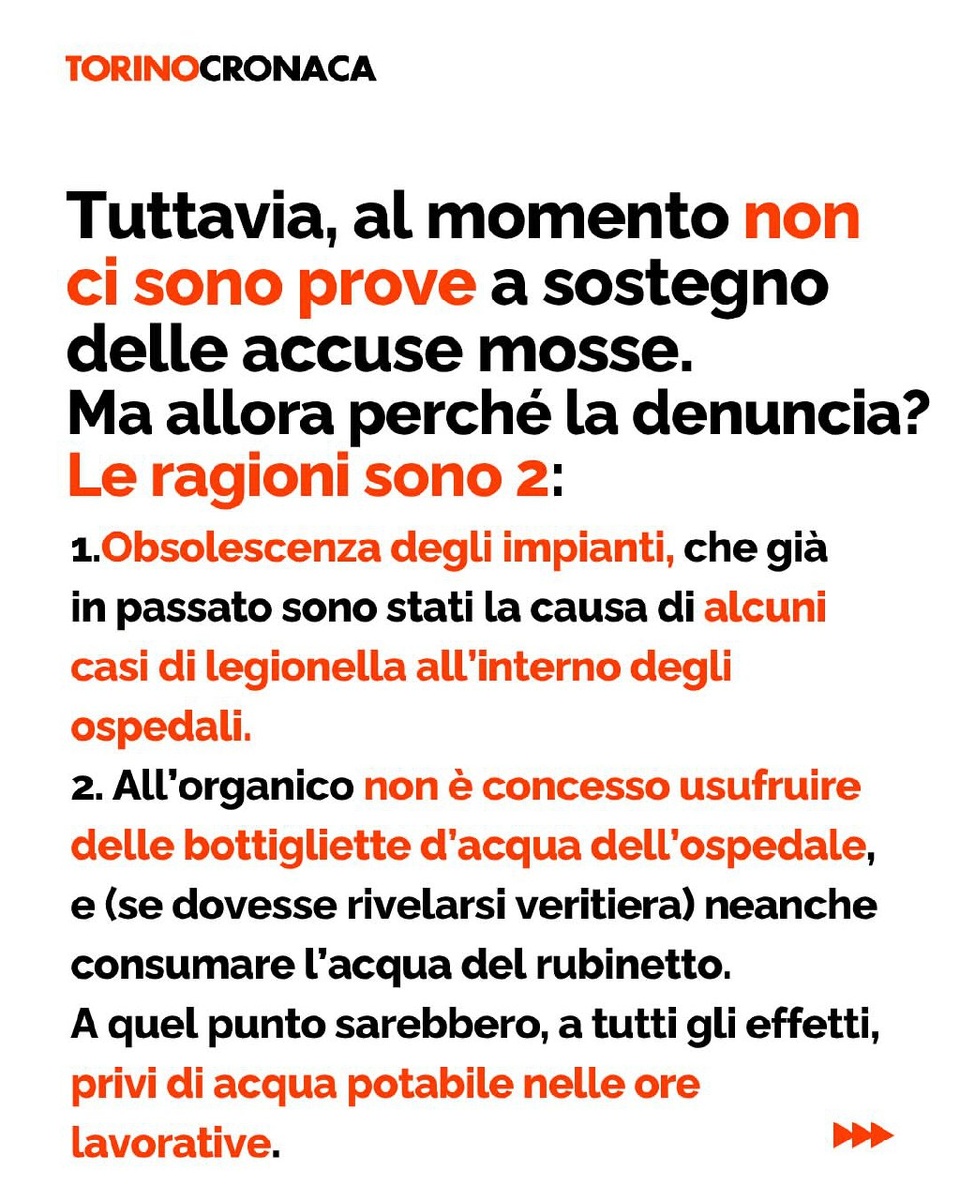 TORINOCRONACA

Tuttavia, al momento non ci sono prove a sostegno delle accuse mosse.
Ma allora perché la denuncia?
Le ragioni sono 2:

1.Obsolescenza degli impianti, che già in passato sono stati la causa di alcuni casi di legionella all'interno degli ospedali.
2. All'organico non è concesso usufruire delle bottigliette d'acqua dell'ospedale, e (se dovesse rivelarsi veritiera) neanche consumare l'acqua del rubinetto.
A quel punto sarebbero, a tutti gli effetti, privi di acqua potabile nelle ore lavorative.